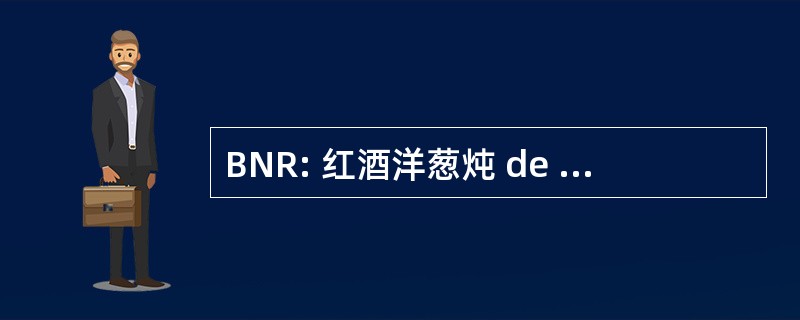 BNR: 红酒洋葱炖 de ...